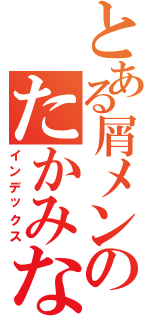 とある屑メンの
たかみな
インデックス